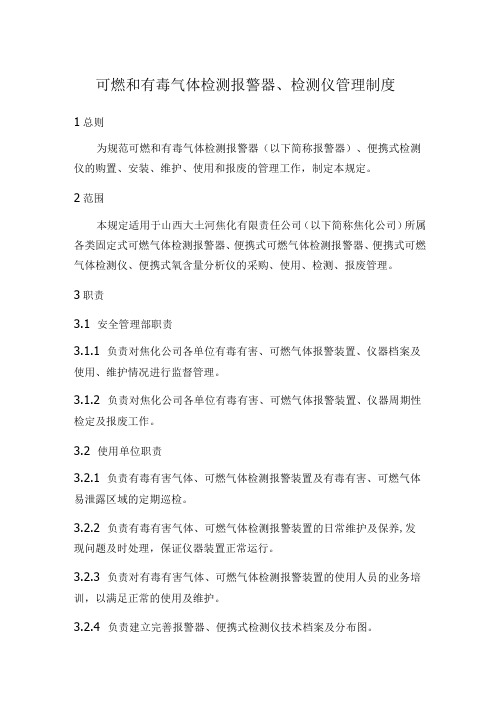 可燃和有毒气体检测报警器、检测仪管理制度

1 总则

为规范可燃和有毒气体检测报警器（以下简称报警器）、便携式检测仪的购置、安装、维护、使用和报废的管理工作，制定本规定。

2 范围

本规定适用于山西大土河焦化有限责任公司（以下简称焦化公司）所属各类固定式可燃气体检测报警器、便携式可燃气体检测报警器、便携式可燃气体检测仪、便携式氧含量分析仪的采购、使用、检测、报废管理。

3 职责

3.1 安全管理部职责

3.1.1 负责对焦化公司各单位有毒有害、可燃气体报警装置、仪器档案及使用、维护情况进行监督管理。

3.1.2 负责对焦化公司各单位有毒有害、可燃气体报警装置、仪器周期性检定及报废工作。

3.2 使用单位职责

3.2.1 负责有毒有害气体、可燃气体检测报警装置及有毒有害、可燃气体易泄露区域的定期巡检。

3.2.2 负责有毒有害气体、可燃气体检测报警装置的日常维护及保养，发现问题及时处理，保证仪器装置正常运行。

3.2.3 负责对有毒有害气体、可燃气体检测报警装置的使用人员的业务培训，以满足正常的使用及维护。

3.2.4 负责建立完善报警器、便携式检测仪技术档案及分布图。